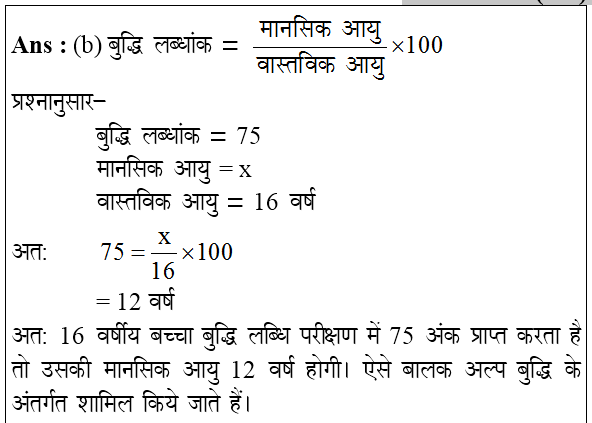 **Ans :** (b) बुद्धि लब्धांक = $\frac{\text{मानसिक आयु}}{\text{वास्तविक आयु}} \times 100$

प्रश्नानुसार–

बुद्धि लब्धांक = 75
मानसिक आयु = x
वास्तविक आयु = 16 वर्ष

अत: $75 = \frac{x}{16} \times 100$
= 12 वर्ष

अत: 16 वर्षीय बच्चा बुद्धि लब्धि परीक्षण में 75 अंक प्राप्त करता है तो उसकी मानसिक आयु 12 वर्ष होगी। ऐसे बालक अल्प बुद्धि के अंतर्गत शामिल किये जाते हैं।